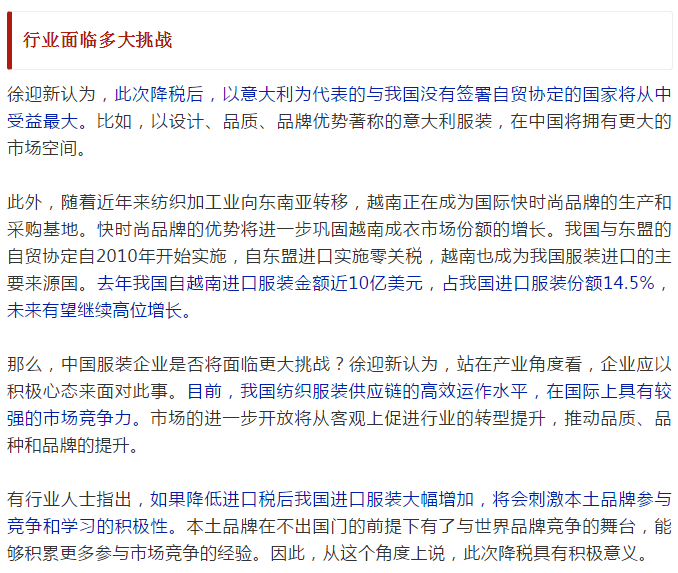 行业面临多大挑战

徐迎新认为，此次降税后，以意大利为代表的与我国没有签署自贸协定的国家将从中受益最大。比如，以设计、品质、品牌优势著称的意大利服装，在中国将拥有更大的市场空间。

此外，随着近年来纺织加工业向东南亚转移，越南正在成为国际快时尚品牌的生产和采购基地。快时尚品牌的优势将进一步巩固越南成衣市场份额的增长。我国与东盟的自贸协定自2010年开始实施，自东盟进口实施零关税，越南也成为我国服装进口的主要来源国。去年我国自越南进口服装金额近10亿美元，占我国进口服装份额14.5%，未来有望继续高位增长。

那么，中国服装企业是否将面临更大挑战？徐迎新认为，站在产业角度看，企业应以积极心态来面对此事。目前，我国纺织服装供应链的高效运作水平，在国际上具有较强的市场竞争力。市场的进一步开放将从客观上促进行业的转型提升，推动品质、品种和品牌的提升。

有行业人士指出，如果降低进口税后我国进口服装大幅增加，将会刺激本土品牌参与竞争和学习的积极性。本土品牌在不出国门的前提下有了与世界品牌竞争的舞台，能够积累更多参与市场竞争的经验。因此，从这个角度上说，此次降税具有积极意义。